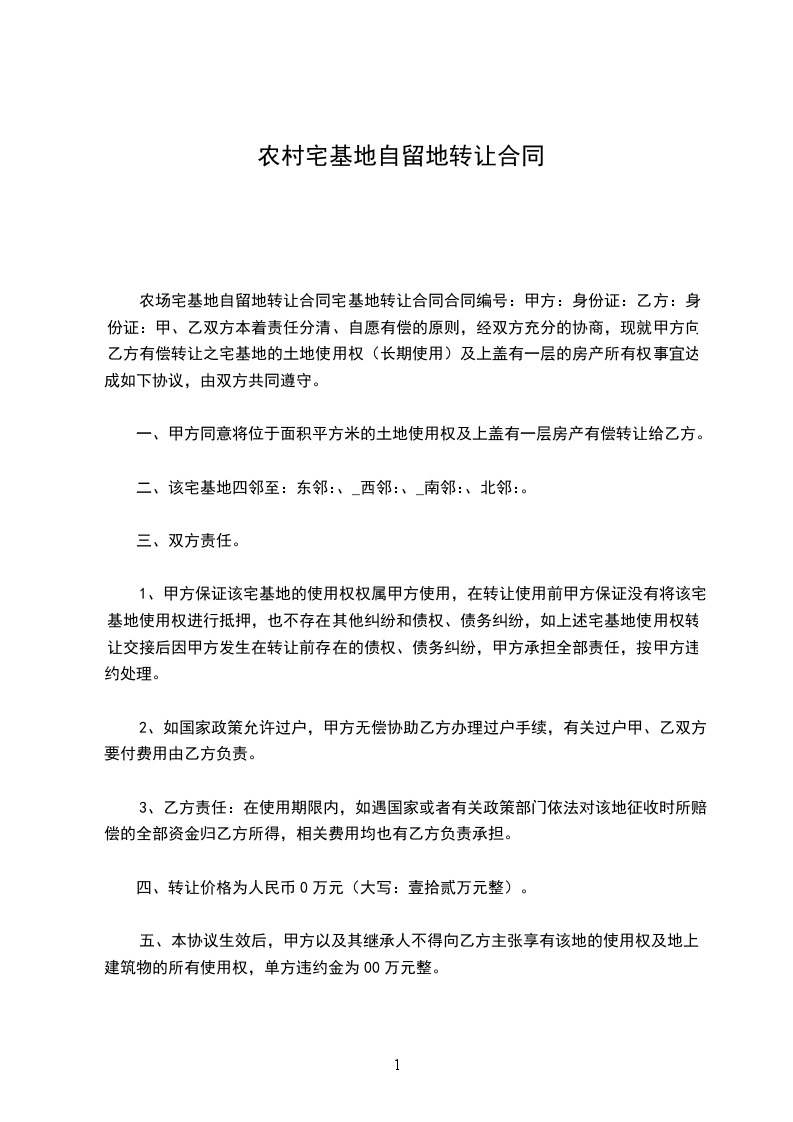 农村宅基地自留地转让合同

农场宅基地自留地转让合同宅基地转让合同合同编号：甲方：身份证：乙方：身份证：甲、乙双方本着责任分清、自愿有偿的原则，经双方充分的协商，现就甲方向乙方有偿转让之宅基地的土地使用权（长期使用）及上盖有一层的房产所有权事宜达成如下协议，由双方共同遵守。

一、甲方同意将位于面积平方米的土地使用权及上盖有一层房产有偿转让给乙方。

二、该宅基地四邻至：东邻:、_西邻:、_南邻:、北邻:。

三、双方责任。

1、甲方保证该宅基地的使用权权属甲方使用，在转让使用前甲方保证没有将该宅基地使用权进行抵押，也不存在其他纠纷和债权、债务纠纷，如上述宅基地使用权转让交接后因甲方发生在转让前存在的债权、债务纠纷，甲方承担全部责任，按甲方违约处理。

2、如国家政策允许过户，甲方无偿协助乙方办理过户手续，有关过户甲、乙双方要付费用由乙方负责。

3、乙方责任：在使用期限内，如遇国家或者有关政策部门依法对该地征收时所赔偿的全部资金归乙方所得，相关费用均也有乙方负责承担。

四、转让价格为人民币 0 万元（大写：壹拾贰万元整）。

五、本协议生效后，甲方以及其继承人不得向乙方主张享有该地的使用权及地上建筑物的所有使用权，单方违约金为 00 万元整。

1